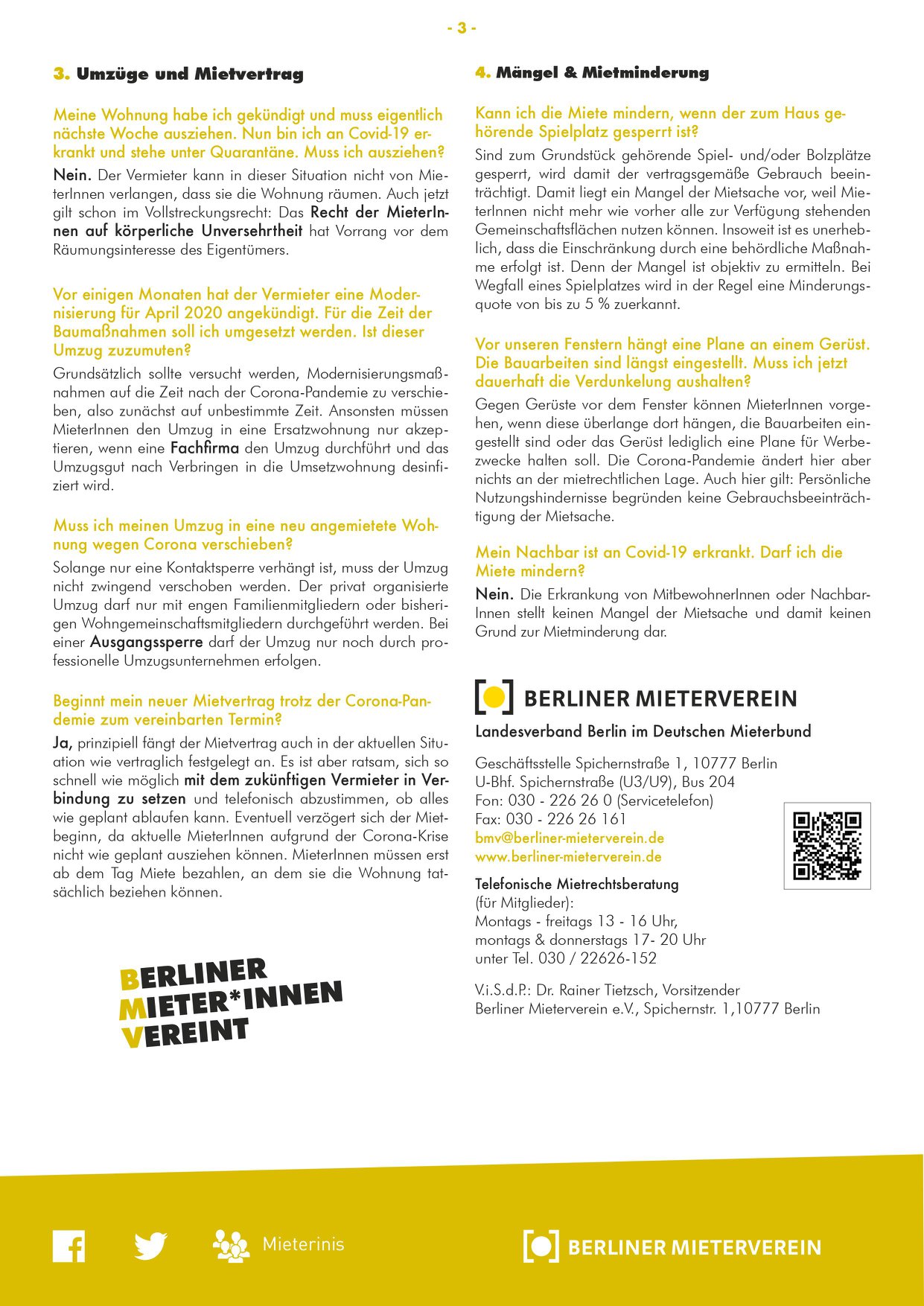 - 3 -

3. Umzüge und Mietvertrag

Meine Wohnung habe ich gekündigt und muss eigentlich nächste Woche ausziehen. Nun bin ich an Covid-19 erkrankt und stehe unter Quarantäne. Muss ich ausziehen?

Nein. Der Vermieter kann in dieser Situation nicht von MieterInnen verlangen, dass sie die Wohnung räumen. Auch jetzt gilt schon im Vollstreckungsrecht: Das Recht der MieterInnen auf körperliche Unversehrtheit hat Vorrang vor dem Räumungsinteresse des Eigentümers.

Vor einigen Monaten hat der Vermieter eine Modernisierung für April 2020 angekündigt. Für die Zeit der Baumaßnahmen soll ich umgesetzt werden. Ist dieser Umzug zuzumuten?

Grundsätzlich sollte versucht werden, Modernisierungsmaßnahmen auf die Zeit nach der Corona-Pandemie zu verschieben, also zunächst auf unbestimmte Zeit. Ansonsten müssen MieterInnen den Umzug in eine Ersatzwohnung nur akzeptieren, wenn eine Fachfirma den Umzug durchführt und das Umzugsgut nach Verbringen in die Umsetzwohnung desinfiziert wird.

Muss ich meinen Umzug in eine neu angemietete Wohnung wegen Corona verschieben?

Solange nur eine Kontaktsperre verhängt ist, muss der Umzug nicht zwingend verschoben werden. Der privat organisierte Umzug darf nur mit engen Familienmitgliedern oder bisherigen Wohngemeinschaftsmitgliedern durchgeführt werden. Bei einer Ausgangssperre darf der Umzug nur noch durch professionelle Umzugsunternehmen erfolgen.

Beginnt mein neuer Mietvertrag trotz der Corona-Pandemie zum vereinbarten Termin?

Ja, prinzipiell fängt der Mietvertrag auch in der aktuellen Situation wie vertraglich festgelegt an. Es ist aber ratsam, sich so schnell wie möglich mit dem zukünftigen Vermieter in Verbindung zu setzen und telefonisch abzustimmen, ob alles wie geplant ablaufen kann. Eventuell verzögert sich der Mietbeginn, da aktuelle MieterInnen aufgrund der Corona-Krise nicht wie geplant ausziehen können. MieterInnen müssen erst ab dem Tag Miete bezahlen, an dem sie die Wohnung tatsächlich beziehen können.

BERLINER
MIETER*INNEN
VEREINT

4. Mängel & Mietminderung

Kann ich die Miete mindern, wenn der zum Haus gehörende Spielplatz gesperrt ist?

Sind zum Grundstück gehörende Spiel- und/oder Bolzplätze gesperrt, wird damit der vertragsgemäße Gebrauch beeinträchtigt. Damit liegt ein Mangel der Mietsache vor, weil MieterInnen nicht mehr wie vorher alle zur Verfügung stehenden Gemeinschaftsflächen nutzen können. Insoweit ist es unerheblich, dass die Einschränkung durch eine behördliche Maßnahme erfolgt ist. Denn der Mangel ist objektiv zu ermitteln. Bei Wegfall eines Spielplatzes wird in der Regel eine Minderungsquote von bis zu 5 % zuerkannt.

Vor unseren Fenstern hängt eine Plane an einem Gerüst. Die Bauarbeiten sind längst eingestellt. Muss ich jetzt dauerhaft die Verdunkelung aushalten?

Gegen Gerüste vor dem Fenster können MieterInnen vorgehen, wenn diese überlange dort hängen, die Bauarbeiten eingestellt sind oder das Gerüst lediglich eine Plane für Werbezwecke halten soll. Die Corona-Pandemie ändert hier aber nichts an der mietrechtlichen Lage. Auch hier gilt: Persönliche Nutzungshindernisse begründen keine Gebrauchsbeeinträchtigung der Mietsache.

Mein Nachbar ist an Covid-19 erkrankt. Darf ich die Miete mindern?

Nein. Die Erkrankung von MitbewohnerInnen oder NachbarInnen stellt keinen Mangel der Mietsache und damit keinen Grund zur Mietminderung dar.

BERLINER MIETERVEREIN
Landesverband Berlin im Deutschen Mieterbund

Geschäftsstelle Spichernstraße 1, 10777 Berlin
U-Bhf. Spichernstraße (U3/U9), Bus 204
Fon: 030 - 226 26 0 (Servicetelefon)
Fax: 030 - 226 26 161
bmv@berliner-mieterverein.de
www.berliner-mieterverein.de

Telefonische Mietrechtsberatung
(für Mitglieder):
Montags - freitags 13 - 16 Uhr,
montags & donnerstags 17- 20 Uhr
unter Tel. 030 / 22626-152

V.i.S.d.P.: Dr. Rainer Tietzsch, Vorsitzender
Berliner Mieterverein e.V., Spichernstr. 1,10777 Berlin

Mieterinis

BERLINER MIETERVEREIN